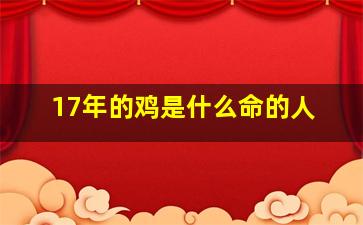 17年的鸡是什么命的人